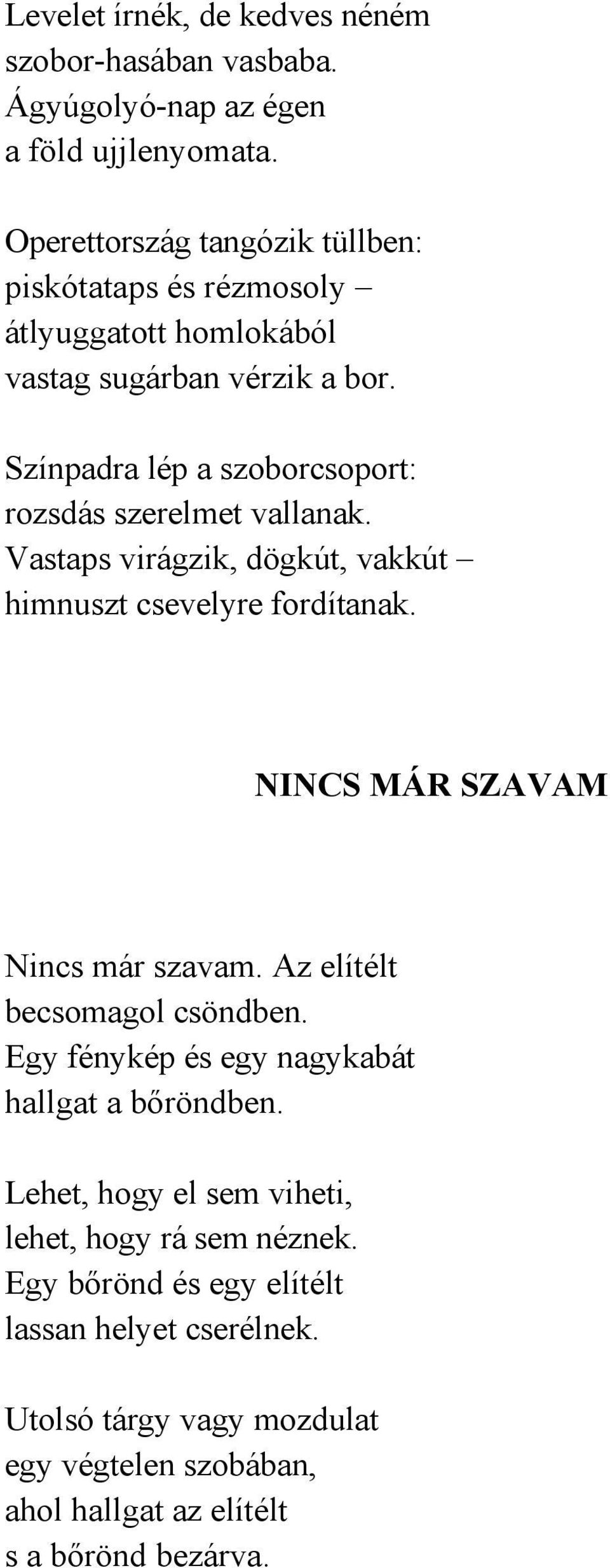 Levelet írnék, de kedves néném
szobor-hasában vasbaba.
Ágyúgolyó-nap az égen
a föld ujjlenyomata.

Operettország tangózik tüllben:
piskótataps és rézmosoly –
átlyuggatott homlokából
vastag sugárban vérzik a bor.

Színpadra lép a szoborcsoport:
rozsdás szerelmet vallanak.
Vastaps virágzik, dögkút, vakkút –
himnuszt csevelyre fordítanak.

NINCS MÁR SZAVAM

Nincs már szavam. Az elítélt
becsomagol csöndben.
Egy fénykép és egy nagykabát
hallgat a bőröndben.

Lehet, hogy el sem viheti,
lehet, hogy rá sem néznek.
Egy bőrönd és egy elítélt
lassan helyet cserélnek.

Utolsó tárgy vagy mozdulat
egy végtelen szobában,
ahol hallgat az elítélt
s a bőrönd bezárva.